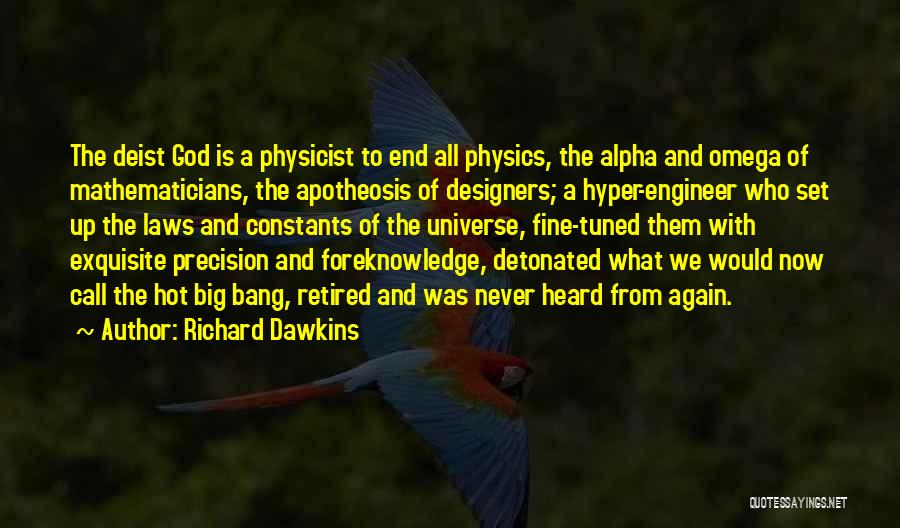 The deist God is a physicist to end all physics, the alpha and omega of mathematicians, the apotheosis of designers; a hyper-engineer who set up the laws and constants of the universe, fine-tuned them with exquisite precision and foreknowledge, detonated what we would now call the hot big bang, retired and was never heard from again.

Author: Richard Dawkins

QUOTESSAYINGS.NET